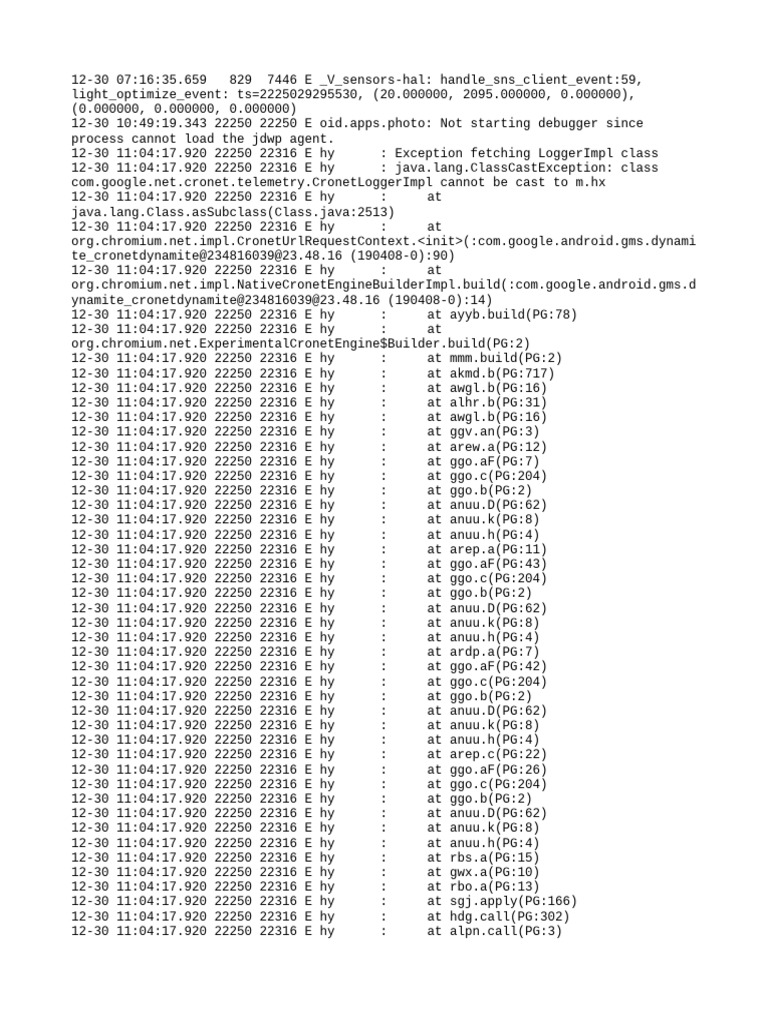 12-30 07:16:35.659 829 7446 E _V_sensors-hal: handle_sns_client_event:59, light_optimize_event: ts=2225029295530, (20.000000, 2095.000000, 0.000000), (0.000000, 0.000000, 0.000000)
12-30 10:49:19.343 22250 22250 E oid.apps.photo: Not starting debugger since process cannot load the jdwp agent.
12-30 11:04:17.920 22250 22316 E hy : Exception fetching LoggerImpl class
12-30 11:04:17.920 22250 22316 E hy : java.lang.ClassCastException: class com.google.net.cronet.telemetry.CronetLoggerImpl cannot be cast to m.hx
12-30 11:04:17.920 22250 22316 E hy : at java.lang.Class.asSubclass(Class.java:2513)
12-30 11:04:17.920 22250 22316 E hy : at org.chromium.net.impl.CronetUrlRequestContext.<init>(:com.google.android.gms.dynamite_cronetdynamite@234816039@23.48.16 (190408-0):90)
12-30 11:04:17.920 22250 22316 E hy : at org.chromium.net.impl.NativeCronetEngineBuilderImpl.build(:com.google.android.gms.dynamite_cronetdynamite@234816039@23.48.16 (190408-0):14)
12-30 11:04:17.920 22250 22316 E hy : at ayyb.build(PG:78)
12-30 11:04:17.920 22250 22316 E hy : at org.chromium.net.ExperimentalCronetEngine$Builder.build(PG:2)
12-30 11:04:17.920 22250 22316 E hy : at mmm.build(PG:2)
12-30 11:04:17.920 22250 22316 E hy : at akmd.b(PG:717)
12-30 11:04:17.920 22250 22316 E hy : at awgl.b(PG:16)
12-30 11:04:17.920 22250 22316 E hy : at alhr.b(PG:31)
12-30 11:04:17.920 22250 22316 E hy : at awgl.b(PG:16)
12-30 11:04:17.920 22250 22316 E hy : at ggv.an(PG:3)
12-30 11:04:17.920 22250 22316 E hy : at arew.a(PG:12)
12-30 11:04:17.920 22250 22316 E hy : at ggo.aF(PG:7)
12-30 11:04:17.920 22250 22316 E hy : at ggo.c(PG:204)
12-30 11:04:17.920 22250 22316 E hy : at ggo.b(PG:2)
12-30 11:04:17.920 22250 22316 E hy : at anuu.D(PG:62)
12-30 11:04:17.920 22250 22316 E hy : at anuu.k(PG:8)
12-30 11:04:17.920 22250 22316 E hy : at anuu.h(PG:4)
12-30 11:04:17.920 22250 22316 E hy : at arep.a(PG:11)
12-30 11:04:17.920 22250 22316 E hy : at ggo.aF(PG:43)
12-30 11:04:17.920 22250 22316 E hy : at ggo.c(PG:204)
12-30 11:04:17.920 22250 22316 E hy : at ggo.b(PG:2)
12-30 11:04:17.920 22250 22316 E hy : at anuu.D(PG:62)
12-30 11:04:17.920 22250 22316 E hy : at anuu.k(PG:8)
12-30 11:04:17.920 22250 22316 E hy : at anuu.h(PG:4)
12-30 11:04:17.920 22250 22316 E hy : at ardp.a(PG:7)
12-30 11:04:17.920 22250 22316 E hy : at ggo.aF(PG:42)
12-30 11:04:17.920 22250 22316 E hy : at ggo.c(PG:204)
12-30 11:04:17.920 22250 22316 E hy : at ggo.b(PG:2)
12-30 11:04:17.920 22250 22316 E hy : at anuu.D(PG:62)
12-30 11:04:17.920 22250 22316 E hy : at anuu.k(PG:8)
12-30 11:04:17.920 22250 22316 E hy : at anuu.h(PG:4)
12-30 11:04:17.920 22250 22316 E hy : at arep.c(PG:22)
12-30 11:04:17.920 22250 22316 E hy : at ggo.aF(PG:26)
12-30 11:04:17.920 22250 22316 E hy : at ggo.c(PG:204)
12-30 11:04:17.920 22250 22316 E hy : at ggo.b(PG:2)
12-30 11:04:17.920 22250 22316 E hy : at anuu.D(PG:62)
12-30 11:04:17.920 22250 22316 E hy : at anuu.k(PG:8)
12-30 11:04:17.920 22250 22316 E hy : at anuu.h(PG:4)
12-30 11:04:17.920 22250 22316 E hy : at rbs.a(PG:15)
12-30 11:04:17.920 22250 22316 E hy : at gwx.a(PG:10)
12-30 11:04:17.920 22250 22316 E hy : at rbo.a(PG:13)
12-30 11:04:17.920 22250 22316 E hy : at sgj.apply(PG:166)
12-30 11:04:17.920 22250 22316 E hy : at hdg.call(PG:302)
12-30 11:04:17.920 22250 22316 E hy : at alpn.call(PG:3)